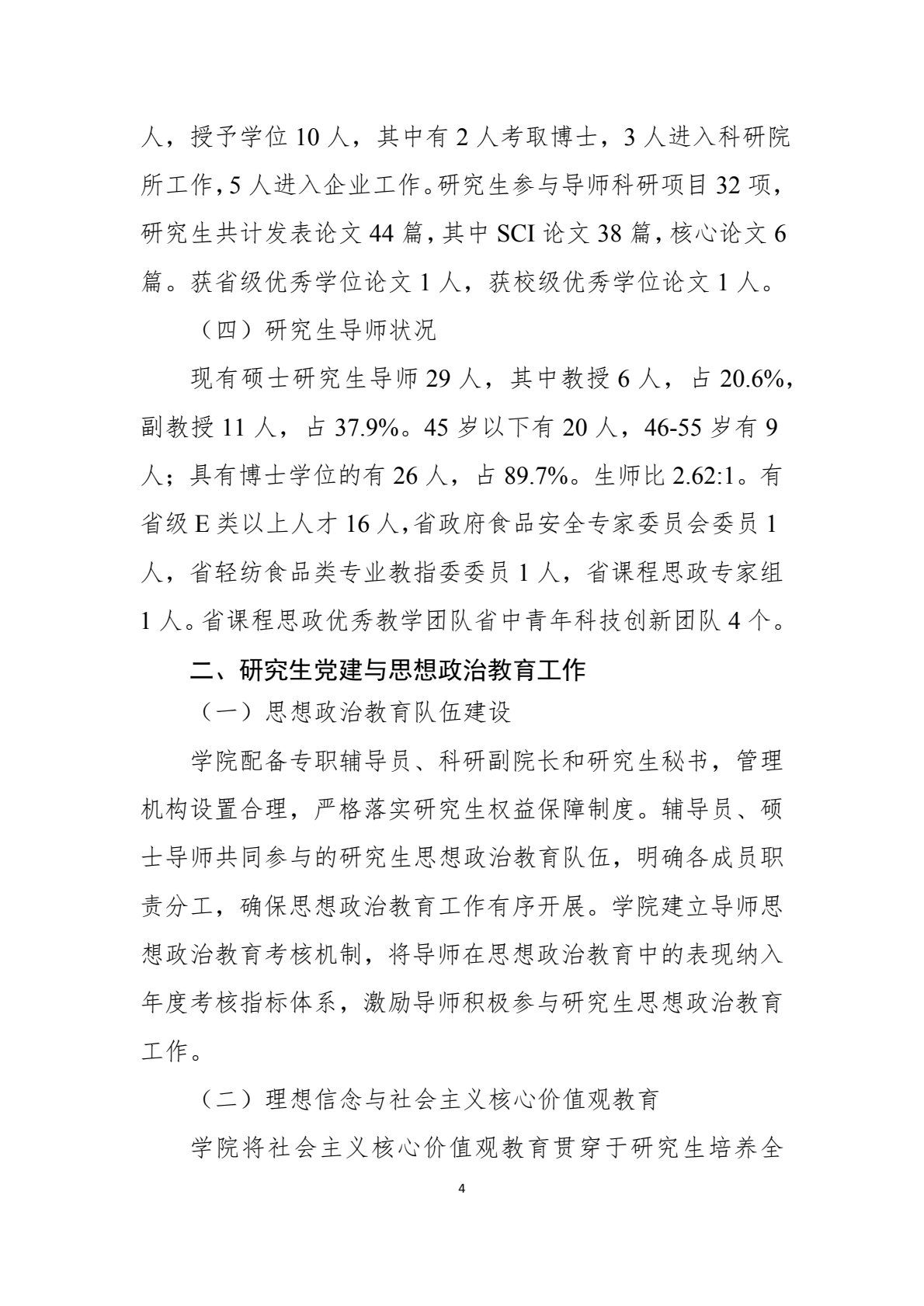 人，授予学位 10 人，其中有 2 人考取博士，3 人进入科研院所工作，5 人进入企业工作。研究生参与导师科研项目 32 项，研究生共计发表论文 44 篇，其中 SCI 论文 38 篇，核心论文 6 篇。获省级优秀学位论文 1 人，获校级优秀学位论文 1 人。

（四）研究生导师状况

现有硕士研究生导师 29 人，其中教授 6 人，占 20.6%，副教授 11 人，占 37.9%。45 岁以下有 20 人，46-55 岁有 9 人；具有博士学位的有 26 人，占 89.7%。生师比 2.62:1。有省级 E 类以上人才 16 人，省政府食品安全专家委员会委员 1 人，省轻纺食品类专业教指委委员 1 人，省课程思政专家组 1 人。省课程思政优秀教学团队省中青年科技创新团队 4 个。

二、研究生党建与思想政治教育工作

（一）思想政治教育队伍建设

学院配备专职辅导员、科研副院长和研究生秘书，管理机构设置合理，严格落实研究生权益保障制度。辅导员、硕士导师共同参与的研究生思想政治教育队伍，明确各成员职责分工，确保思想政治教育工作有序开展。学院建立导师思想政治教育考核机制，将导师在思想政治教育中的表现纳入年度考核指标体系，激励导师积极参与研究生思想政治教育工作。

（二）理想信念与社会主义核心价值观教育

学院将社会主义核心价值观教育贯穿于研究生培养全

4